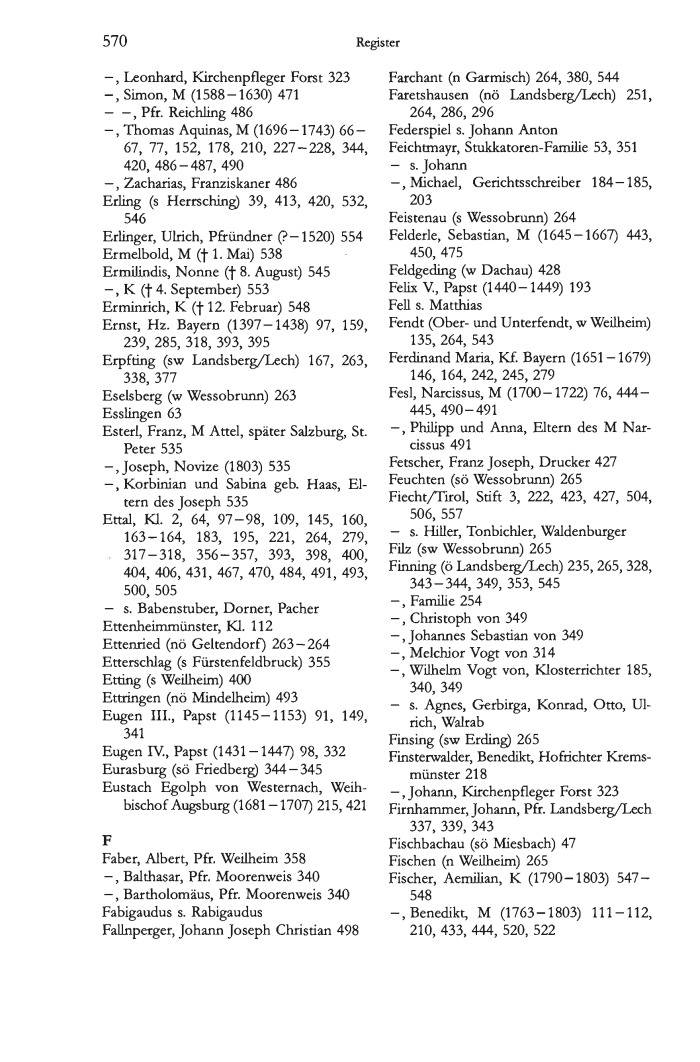 570

Register

–, Leonhard, Kirchenpfleger Forst 323
–, Simon, M (1588–1630) 471
– –, Pfr. Reichling 486
–, Thomas Aquinas, M (1696–1743) 66–67, 77, 152, 178, 210, 227–228, 344, 420, 486–487, 490
–, Zacharias, Franziskaner 486
Erling (s Herrsching) 39, 413, 420, 532, 546
Erlinger, Ulrich, Pfründner (?–1520) 554
Ermelbold, M († 1. Mai) 538
Ermilindis, Nonne († 8. August) 545
–, K († 4. September) 553
Erminrich, K († 12. Februar) 548
Ernst, Hz. Bayern (1397–1438) 97, 159, 239, 285, 318, 393, 395
Erpfting (sw Landsberg/Lech) 167, 263, 338, 377
Eselsberg (w Wessobrunn) 263
Esslingen 63
Esterl, Franz, M Attel, später Salzburg, St. Peter 535
–, Joseph, Novize (1803) 535
–, Korbinian und Sabina geb. Haas, Eltern des Joseph 535
Ettal, Kl. 2, 64, 97–98, 109, 145, 160, 163–164, 183, 195, 221, 264, 279, 317–318, 356–357, 393, 398, 400, 404, 406, 431, 467, 470, 484, 491, 493, 500, 505
– s. Babenstuber, Dorner, Pacher
Ettenheimmünster, Kl. 112
Ettenried (nö Geltendorf) 263–264
Etterschlag (s Fürstenfeldbruck) 355
Etting (s Weilheim) 400
Ettringen (nö Mindelheim) 493
Eugen III., Papst (1145–1153) 91, 149, 341
Eugen IV., Papst (1431–1447) 98, 332
Eurasburg (sö Friedberg) 344–345
Eustach Egolph von Westernach, Weihbischof Augsburg (1681–1707) 215, 421

F

Faber, Albert, Pfr. Weilheim 358
–, Balthasar, Pfr. Moorenweis 340
–, Bartholomäus, Pfr. Moorenweis 340
Fabigaudus s. Rabigaudus
Fallnperger, Johann Joseph Christian 498

Farchant (n Garmisch) 264, 380, 544
Faretshausen (nö Landsberg/Lech) 251, 264, 286, 296
Federspiel s. Johann Anton
Feichtmayr, Stukkatoren-Familie 53, 351
– s. Johann
–, Michael, Gerichtsschreiber 184–185, 203
Feistenau (s Wessobrunn) 264
Felderle, Sebastian, M (1645–1667) 443, 450, 475
Feldgeding (w Dachau) 428
Felix V., Papst (1440–1449) 193
Fell s. Matthias
Fendt (Ober- und Unterfendt, w Weilheim) 135, 264, 543
Ferdinand Maria, Kf. Bayern (1651–1679) 146, 164, 242, 245, 279
Fesl, Narcissus, M (1700–1722) 76, 444–445, 490–491
–, Philipp und Anna, Eltern des M Narcissus 491
Fetscher, Franz Joseph, Drucker 427
Feuchten (sö Wessobrunn) 265
Fiecht/Tirol, Stift 3, 222, 423, 427, 504, 506, 557
– s. Hiller, Tonbichler, Waldenburger
Filz (sw Wessobrunn) 265
Finning (ö Landsberg/Lech) 235, 265, 328, 343–344, 349, 353, 545
–, Familie 254
–, Christoph von 349
–, Johannes Sebastian von 349
–, Melchior Vogt von 314
–, Wilhelm Vogt von, Klosterrichter 185, 340, 349
– s. Agnes, Gerbirga, Konrad, Otto, Ulrich, Waltrab
Finsing (sw Erding) 265
Finsterwalder, Benedikt, Hofrichter Kremsmünster 218
–, Johann, Kirchenpfleger Forst 323
Firnhammer, Johann, Pfr. Landsberg/Lech 337, 339, 343
Fischbachau (sö Miesbach) 47
Fischen (n Weilheim) 265
Fischer, Aemilian, K (1790–1803) 547–548
–, Benedikt, M (1763–1803) 111–112, 210, 433, 444, 520, 522